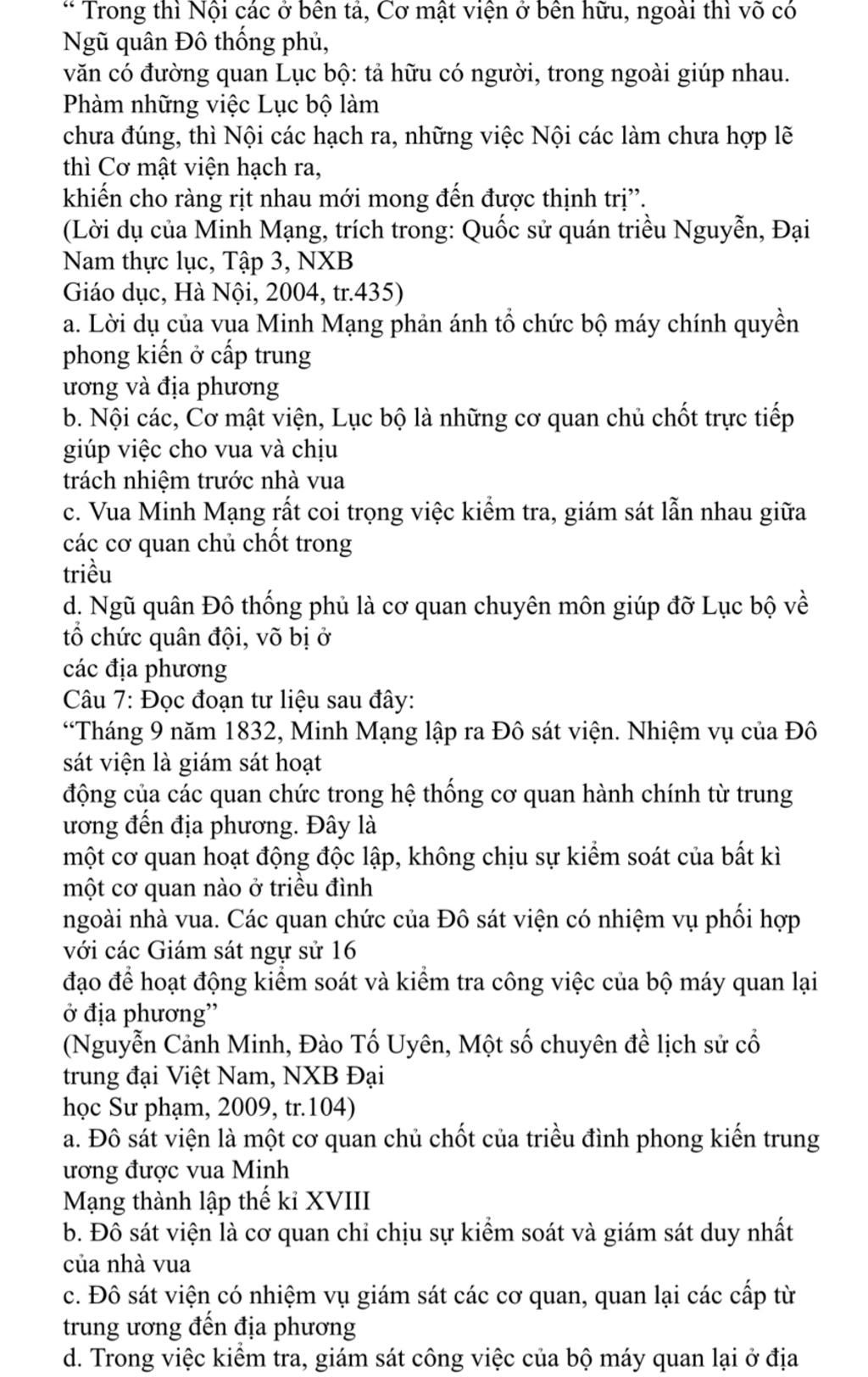 “ Trong thì Nội các ở bên tả, Cơ mật viện ở bên hữu, ngoài thì võ có Ngũ quân Đô thống phủ,
văn có đường quan Lục bộ: tả hữu có người, trong ngoài giúp nhau. Phàm những việc Lục bộ làm
chưa đúng, thì Nội các hạch ra, những việc Nội các làm chưa hợp lẽ thì Cơ mật viện hạch ra,
khiến cho ràng rịt nhau mới mong đến được thịnh trị”.
(Lời dụ của Minh Mạng, trích trong: Quốc sử quán triều Nguyễn, Đại Nam thực lục, Tập 3, NXB
Giáo dục, Hà Nội, 2004, tr.435)
a. Lời dụ của vua Minh Mạng phản ánh tổ chức bộ máy chính quyền phong kiến ở cấp trung
ương và địa phương
b. Nội các, Cơ mật viện, Lục bộ là những cơ quan chủ chốt trực tiếp giúp việc cho vua và chịu
trách nhiệm trước nhà vua
c. Vua Minh Mạng rất coi trọng việc kiểm tra, giám sát lẫn nhau giữa các cơ quan chủ chốt trong
triều
d. Ngũ quân Đô thống phủ là cơ quan chuyên môn giúp đỡ Lục bộ về tổ chức quân đội, võ bị ở
các địa phương
Câu 7: Đọc đoạn tư liệu sau đây:
“Tháng 9 năm 1832, Minh Mạng lập ra Đô sát viện. Nhiệm vụ của Đô sát viện là giám sát hoạt
động của các quan chức trong hệ thống cơ quan hành chính từ trung ương đến địa phương. Đây là
một cơ quan hoạt động độc lập, không chịu sự kiểm soát của bất kì một cơ quan nào ở triều đình
ngoài nhà vua. Các quan chức của Đô sát viện có nhiệm vụ phối hợp với các Giám sát ngự sử 16
đạo để hoạt động kiểm soát và kiểm tra công việc của bộ máy quan lại ở địa phương”
(Nguyễn Cảnh Minh, Đào Tố Uyên, Một số chuyên đề lịch sử cổ trung đại Việt Nam, NXB Đại
học Sư phạm, 2009, tr.104)
a. Đô sát viện là một cơ quan chủ chốt của triều đình phong kiến trung ương được vua Minh
Mạng thành lập thế kỉ XVIII
b. Đô sát viện là cơ quan chỉ chịu sự kiểm soát và giám sát duy nhất của nhà vua
c. Đô sát viện có nhiệm vụ giám sát các cơ quan, quan lại các cấp từ trung ương đến địa phương
d. Trong việc kiểm tra, giám sát công việc của bộ máy quan lại ở địa